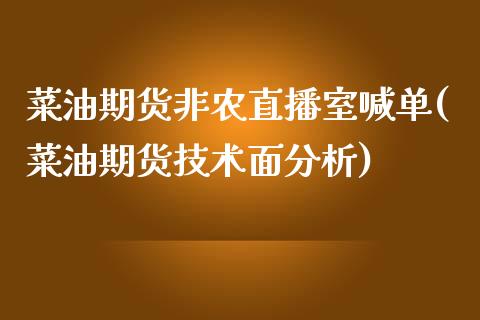 菜油期货非农直播室喊单(菜油期货技术面分析)